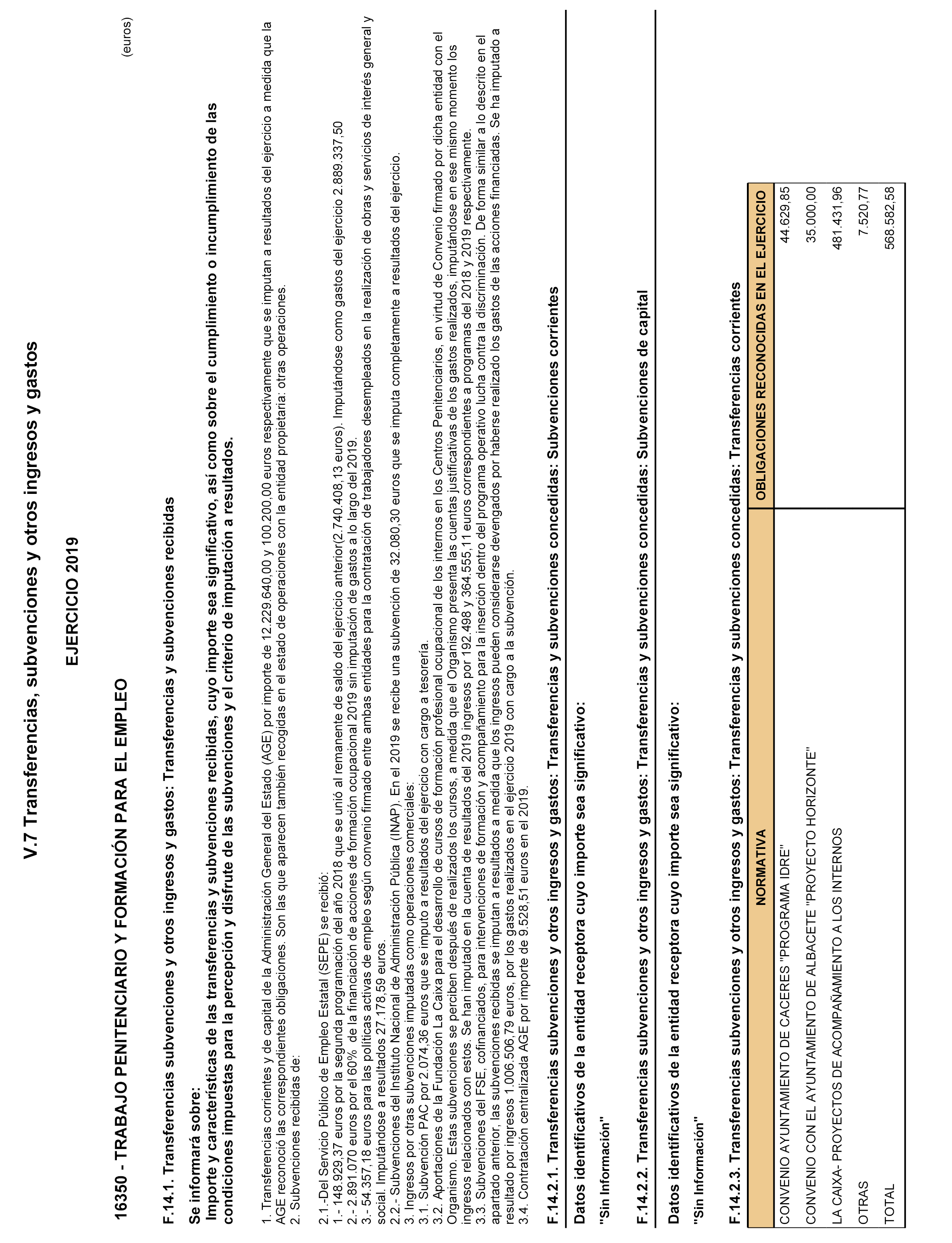 V.7 Transferencias, subvenciones y otros ingresos y gastos

EJERCICIO 2019

16350 - TRABAJO PENITENCIARIO Y FORMACIÓN PARA EL EMPLEO

(euros)

F.14.1. Transferencias subvenciones y otros ingresos y gastos: Transferencias y subvenciones recibidas

Se informará sobre:
Importe y características de las transferencias y subvenciones recibidas, cuyo importe sea significativo, así como sobre el cumplimiento o incumplimiento de las condiciones impuestas para la percepción y disfrute de las subvenciones y el criterio de imputación a resultados.

1. Transferencias corrientes y de capital de la Administración General del Estado (AGE) por importe de 12.229.640,00 y 100.200,00 euros respectivamente que se imputan a resultados del ejercicio a medida que la AGE reconoció las correspondientes obligaciones. Son las que aparecen también recogidas en el estado de operaciones con la entidad propietaria: otras operaciones.
2. Subvenciones recibidas de:

2.1.-Del Servicio Público de Empleo Estatal (SEPE) se recibió:
1.- 148.929,37 euros por la segunda programación del año 2018 que se unió al remanente de saldo del ejercicio anterior(2.740.408,13 euros). Imputándose como gastos del ejercicio 2.889.337,50
2.- 2.891.070 euros por el 60% de la financiación de acciones de formación ocupacional 2019 sin imputación de gastos a lo largo del 2019.
3.- 54.357,18 euros para las políticas activas de empleo según convenio firmado entre ambas entidades para la contratación de trabajadores desempleados en la realización de obras y servicios de interés general y social. Imputándose a resultados 27.178,59 euros.
2.2.- Subvenciones del Instituto Nacional de Administración Pública (INAP). En el 2019 se recibe una subvención de 32.080,30 euros que se imputa completamente a resultados del ejercicio.
3. Ingresos por otras subvenciones imputadas como operaciones comerciales:
3.1. Subvención PAC por 2.074,36 euros que se imputo a resultados del ejercicio con cargo a tesorería.
3.2. Aportaciones de la Fundación La Caixa para el desarrollo de cursos de formación profesional ocupacional de los internos en los Centros Penitenciarios, en virtud de Convenio firmado por dicha entidad con el Organismo. Estas subvenciones se perciben después de realizados los cursos, a medida que el Organismo presenta las cuentas justificativas de los gastos realizados, imputándose en ese mismo momento los ingresos relacionados con estos. Se han imputado en la cuenta de resultados del 2019 ingresos por 192.498 y 364.555,11 euros correspondientes a programas del 2018 y 2019 respectivamente.
3.3. Subvenciones del FSE, cofinanciados, para intervenciones de formación y acompañamiento para la inserción dentro del programa operativo lucha contra la discriminación. De forma similar a lo descrito en el apartado anterior, las subvenciones recibidas se imputan a resultados a medida que los ingresos pueden considerarse devengados por haberse realizado los gastos de las acciones financiadas. Se ha imputado a resultado por ingresos 1.006.506,79 euros, por los gastos realizados en el ejercicio 2019 con cargo a la subvención.
3.4. Contratación centralizada AGE por importe de 9.528,51 euros en el 2019.

F.14.2.1. Transferencias subvenciones y otros ingresos y gastos: Transferencias y subvenciones concedidas: Subvenciones corrientes

Datos identificativos de la entidad receptora cuyo importe sea significativo:

"Sin Información"

F.14.2.2. Transferencias subvenciones y otros ingresos y gastos: Transferencias y subvenciones concedidas: Subvenciones de capital

Datos identificativos de la entidad receptora cuyo importe sea significativo:

"Sin Información"

F.14.2.3. Transferencias subvenciones y otros ingresos y gastos: Transferencias y subvenciones concedidas: Transferencias corrientes

| NORMATIVA | OBLIGACIONES RECONOCIDAS EN EL EJERCICIO |
|---|---|
| CONVENIO AYUNTAMIENTO DE CACERES "PROGRAMA IDRE" | 44.629,85 |
| CONVENIO CON EL AYUNTAMIENTO DE ALBACETE "PROYECTO HORIZONTE" | 35.000,00 |
| LA CAIXA- PROYECTOS DE ACOMPAÑAMIENTO A LOS INTERNOS | 481.431,96 |
| OTRAS | 7.520,77 |
| TOTAL | 568.582,58 |